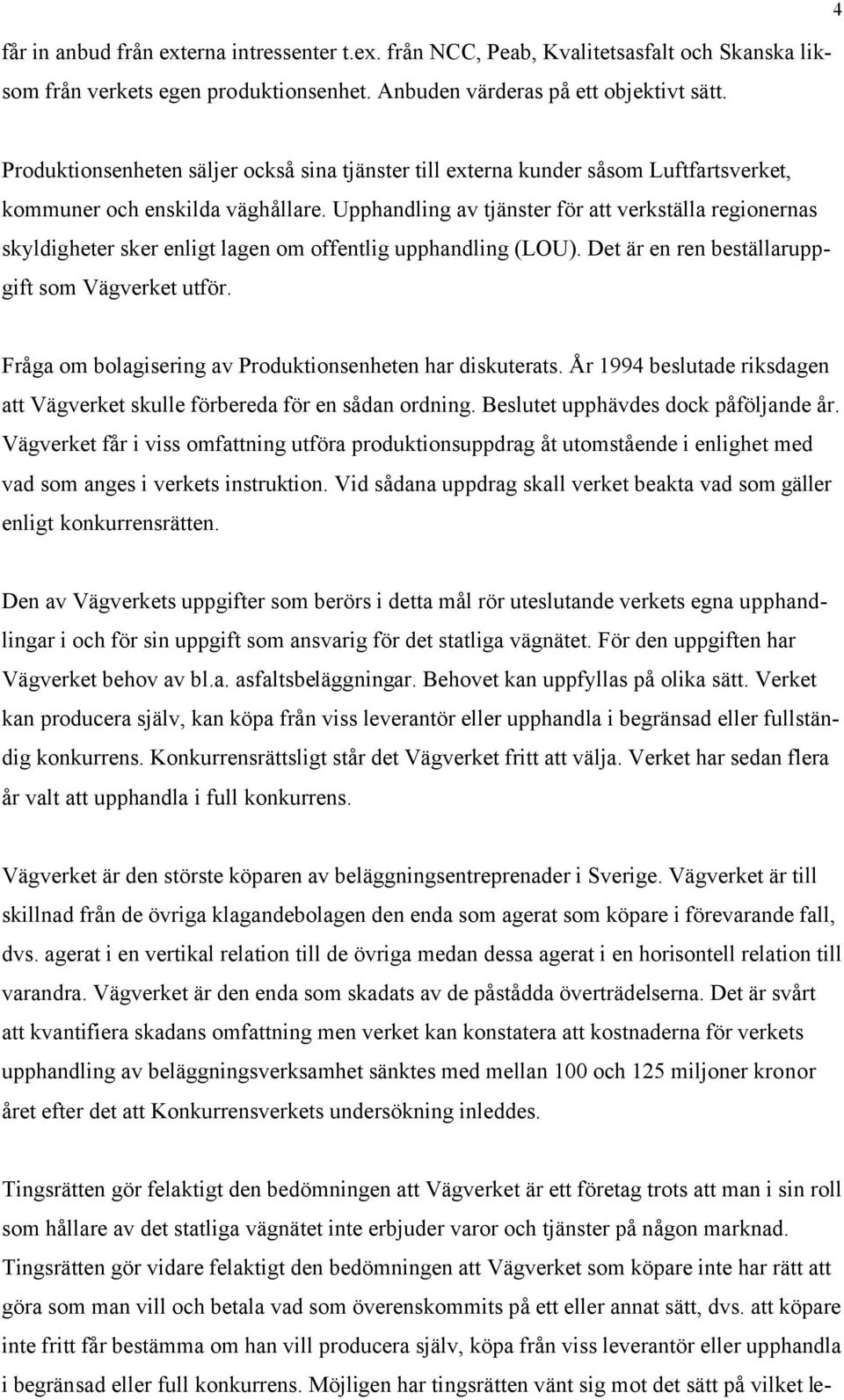 4

får in anbud från externa intressenter t.ex. från NCC, Peab, Kvalitetsasfalt och Skanska liksom från verkets egen produktionsenhet. Anbuden värderas på ett objektivt sätt.

Produktionsenheten säljer också sina tjänster till externa kunder såsom Luftfartsverket, kommuner och enskilda väghållare. Upphandling av tjänster för att verkställa regionernas skyldigheter sker enligt lagen om offentlig upphandling (LOU). Det är en ren beställaruppgift som Vägverket utför.

Fråga om bolagisering av Produktionsenheten har diskuterats. År 1994 beslutade riksdagen att Vägverket skulle förbereda för en sådan ordning. Beslutet upphävdes dock påföljande år. Vägverket får i viss omfattning utföra produktionsuppdrag åt utomstående i enlighet med vad som anges i verkets instruktion. Vid sådana uppdrag skall verket beakta vad som gäller enligt konkurrensrätten.

Den av Vägverkets uppgifter som berörs i detta mål rör uteslutande verkets egna upphandlingar i och för sin uppgift som ansvarig för det statliga vägnätet. För den uppgiften har Vägverket behov av bl.a. asfaltsbeläggningar. Behovet kan uppfyllas på olika sätt. Verket kan producera själv, kan köpa från viss leverantör eller upphandla i begränsad eller fullständig konkurrens. Konkurrensrättsligt står det Vägverket fritt att välja. Verket har sedan flera år valt att upphandla i full konkurrens.

Vägverket är den störste köparen av beläggningsentreprenader i Sverige. Vägverket är till skillnad från de övriga klagandebolagen den enda som agerat som köpare i förevarande fall, dvs. agerat i en vertikal relation till de övriga medan dessa agerat i en horisontell relation till varandra. Vägverket är den enda som skadats av de påstådda överträdelserna. Det är svårt att kvantifiera skadans omfattning men verket kan konstatera att kostnaderna för verkets upphandling av beläggningsverksamhet sänktes med mellan 100 och 125 miljoner kronor året efter det att Konkurrensverkets undersökning inleddes.

Tingsrätten gör felaktigt den bedömningen att Vägverket är ett företag trots att man i sin roll som hållare av det statliga vägnätet inte erbjuder varor och tjänster på någon marknad. Tingsrätten gör vidare felaktigt den bedömningen att Vägverket som köpare inte har rätt att göra som man vill och betala vad som överenskommits på ett eller annat sätt, dvs. att köpare inte fritt får bestämma om han vill producera själv, köpa från viss leverantör eller upphandla i begränsad eller full konkurrens. Möjligen har tingsrätten vänt sig mot det sätt på vilket le-